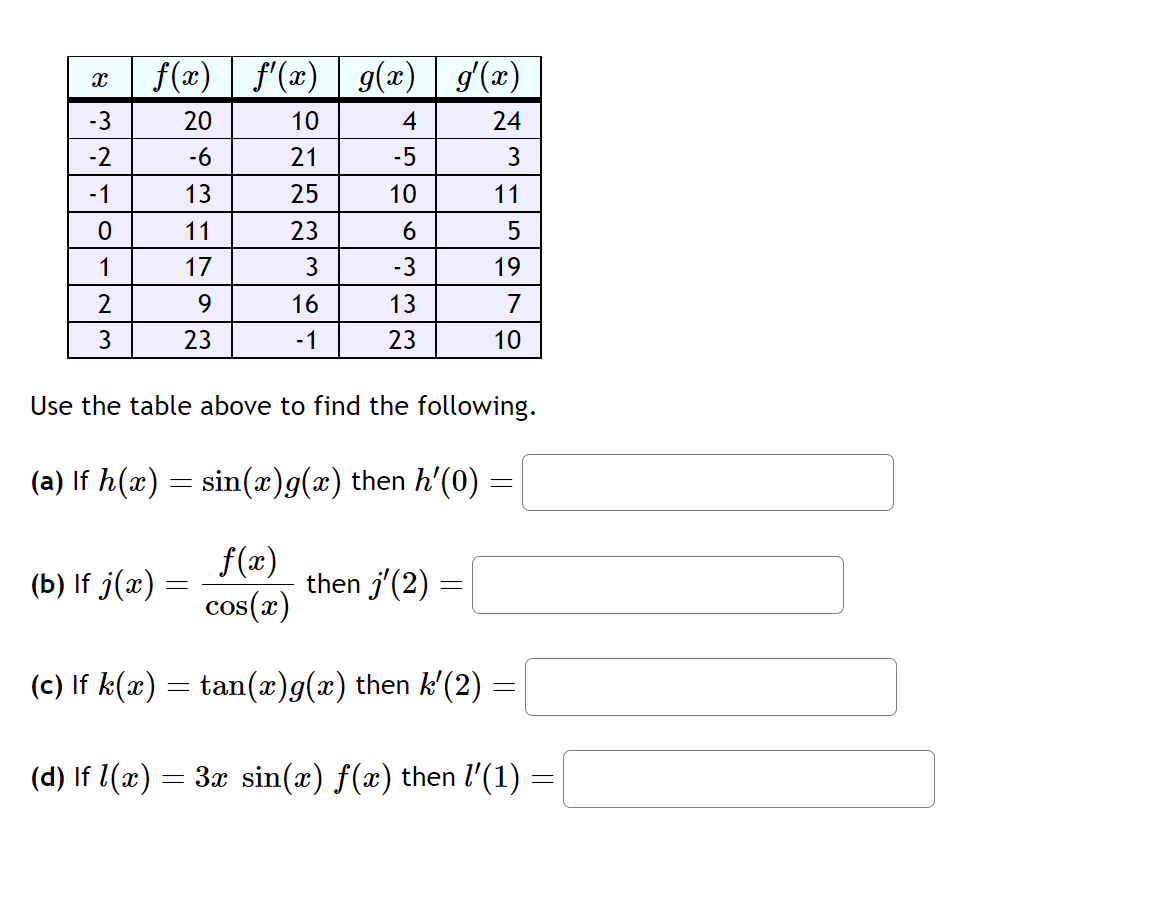 | $x$ | $f(x)$ | $f'(x)$ | $g(x)$ | $g'(x)$ |
|---|---|---|---|---|
| -3 | 20 | 10 | 4 | 24 |
| -2 | -6 | 21 | -5 | 3 |
| -1 | 13 | 25 | 10 | 11 |
| 0 | 11 | 23 | 6 | 5 |
| 1 | 17 | 3 | -3 | 19 |
| 2 | 9 | 16 | 13 | 7 |
| 3 | 23 | -1 | 23 | 10 |

Use the table above to find the following.

**(a)** If $h(x) = \sin(x)g(x)$ then $h'(0) =$

**(b)** If $j(x) = \frac{f(x)}{\cos(x)}$ then $j'(2) =$

**(c)** If $k(x) = \tan(x)g(x)$ then $k'(2) =$

**(d)** If $l(x) = 3x\ \sin(x)\ f(x)$ then $l'(1) =$